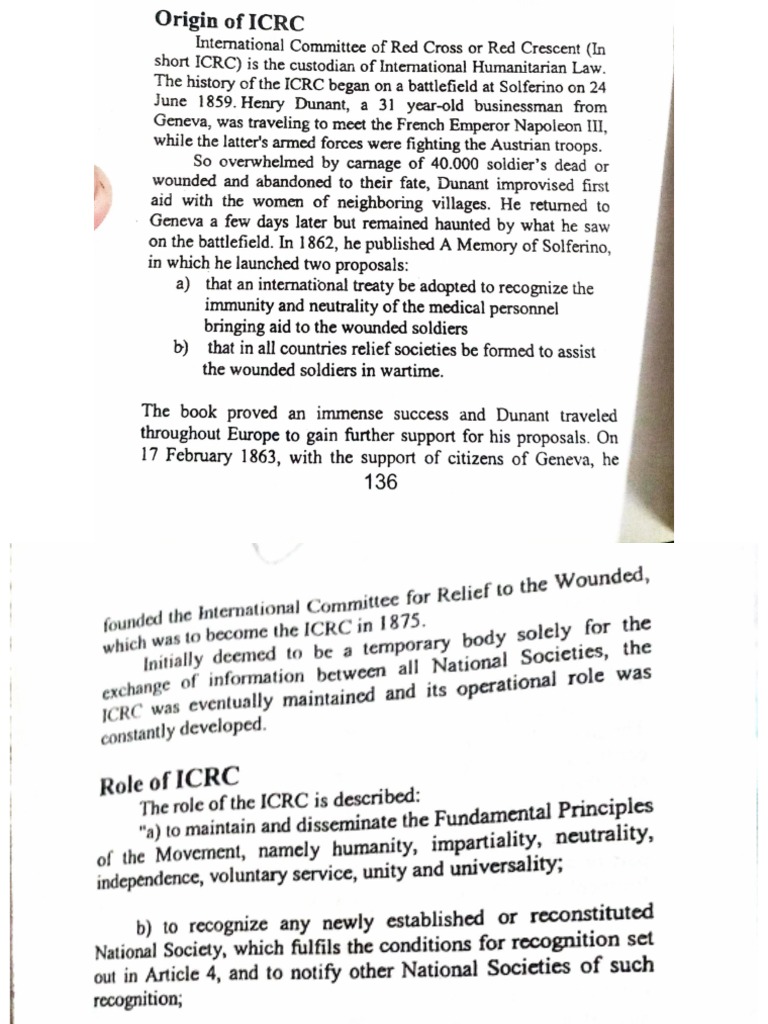 Origin of ICRC

International Committee of Red Cross or Red Crescent (In short ICRC) is the custodian of International Humanitarian Law. The history of the ICRC began on a battlefield at Solferino on 24 June 1859. Henry Dunant, a 31 year-old businessman from Geneva, was traveling to meet the French Emperor Napoleon III, while the latter's armed forces were fighting the Austrian troops.

So overwhelmed by carnage of 40.000 soldier's dead or wounded and abandoned to their fate, Dunant improvised first aid with the women of neighboring villages. He returned to Geneva a few days later but remained haunted by what he saw on the battlefield. In 1862, he published A Memory of Solferino, in which he launched two proposals:

a) that an international treaty be adopted to recognize the immunity and neutrality of the medical personnel bringing aid to the wounded soldiers

b) that in all countries relief societies be formed to assist the wounded soldiers in wartime.

The book proved an immense success and Dunant traveled throughout Europe to gain further support for his proposals. On 17 February 1863, with the support of citizens of Geneva, he

136

founded the International Committee for Relief to the Wounded, which was to become the ICRC in 1875.

Initially deemed to be a temporary body solely for the exchange of information between all National Societies, the ICRC was eventually maintained and its operational role was constantly developed.

Role of ICRC

The role of the ICRC is described:

"a) to maintain and disseminate the Fundamental Principles of the Movement, namely humanity, impartiality, neutrality, independence, voluntary service, unity and universality;

b) to recognize any newly established or reconstituted National Society, which fulfils the conditions for recognition set out in Article 4, and to notify other National Societies of such recognition;